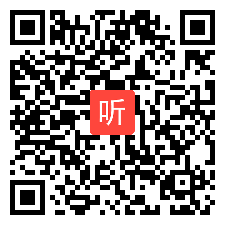 听